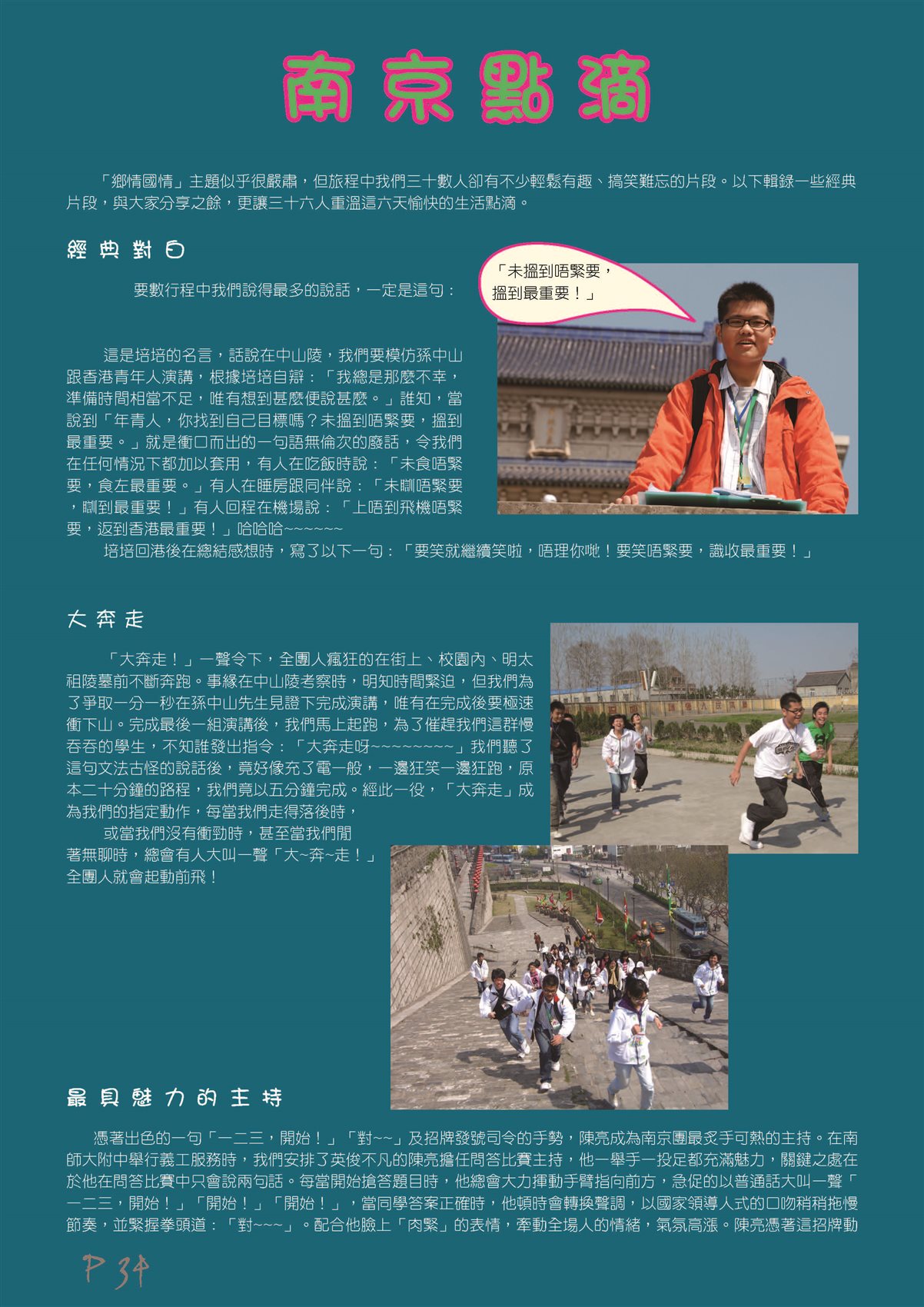 南京點滴

「鄉情國情」主題似乎很嚴肅，但旅程中我們三十數人卻有不少輕鬆有趣、搞笑難忘的片段。以下輯錄一些經典片段，與大家分享之餘，更讓三十六人重溫這六天愉快的生活點滴。

經典對白

要數行程中我們說得最多的說話，一定是這句：

「未搵到唔緊要，搵到最重要！」

這是培培的名言，話說在中山陵，我們要模仿孫中山跟香港青年人演講，根據培培自辯：「我總是那麼不幸，準備時間相當不足，唯有想到甚麼便說甚麼。」誰知，當說到「年青人，你找到自己目標嗎？未搵到唔緊要，搵到最重要。」就是衝口而出的一句語無倫次的廢話，令我們在任何情況下都加以套用，有人在吃飯時說：「未食唔緊要，食左最重要。」有人在睡房跟同伴說：「未瞓唔緊要，瞓到最重要！」有人回程在機場說：「上唔到飛機唔緊要，返到香港最重要！」哈哈哈~~~~~~

培培回港後在總結感想時，寫了以下一句：「要笑就繼續笑啦，唔理你哋！要笑唔緊要，識收最重要！」

大奔走

「大奔走！」一聲令下，全團人瘋狂的在街上、校園內、明太祖陵墓前不斷奔跑。事緣在中山陵考察時，明知時間緊迫，但我們為了爭取一分一秒在孫中山先生見證下完成演講，唯有在完成後要極速衝下山。完成最後一組演講後，我們馬上起跑，為了催趕我們這群慢吞吞的學生，不知誰發出指令：「大奔走呀~~~~~~~~」我們聽了這句文法古怪的說話後，竟好像充了電一般，一邊狂笑一邊狂跑，原本二十分鐘的路程，我們竟以五分鐘完成。經此一役，「大奔走」成為我們的指定動作，每當我們走得落後時，

或當我們沒有衝勁時，甚至當我們閒著無聊時，總會有人大叫一聲「大~奔~走！」全團人就會起動前飛！

最具魅力的主持

憑著出色的一句「一二三，開始！」「對~~」及招牌發號司令的手勢，陳亮成為南京團最炙手可熱的主持。在南師大附中舉行義工服務時，我們安排了英俊不凡的陳亮擔任問答比賽主持，他一舉手一投足都充滿魅力，關鍵之處在於他在問答比賽中只會說兩句話。每當開始搶答題目時，他總會大力揮動手臂指向前方，急促的以普通話大叫一聲「一二三，開始！」「開始！」「開始！」，當同學答案正確時，他頓時會轉換聲調，以國家領導人式的口吻稍稍拖慢節奏，並緊握拳頭道：「對~~~」。配合他臉上「肉緊」的表情，牽動全場人的情緒，氣氛高漲。陳亮憑著這招牌動

P 34